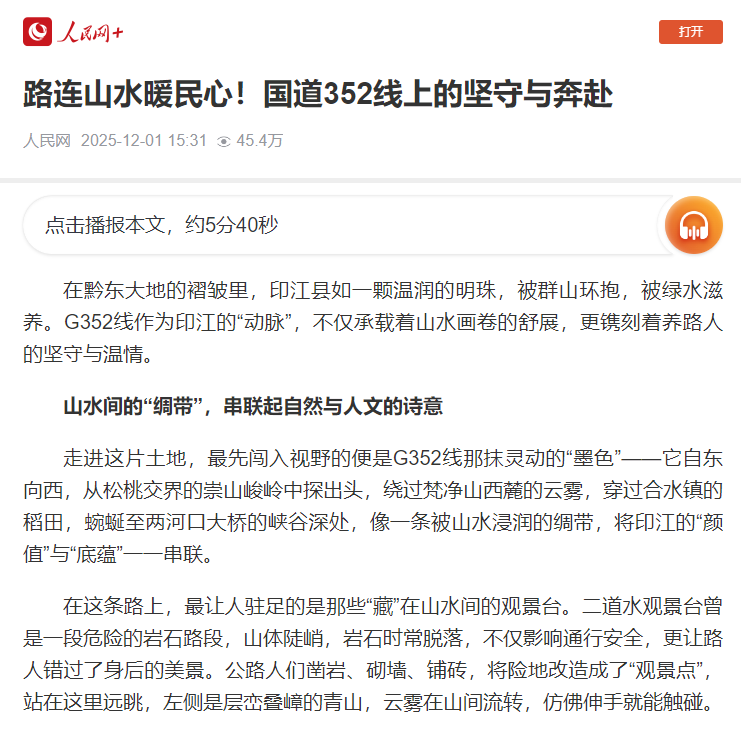 人民网+

打开

路连山水暖民心！国道352线上的坚守与奔赴

人民网 2025-12-01 15:31 45.4万

点击播报本文，约5分40秒

在黔东大地的褶皱里，印江县如一颗温润的明珠，被群山环抱，被绿水滋养。G352线作为印江的“动脉”，不仅承载着山水画卷的舒展，更镌刻着养路人的坚守与温情。

山水间的“绸带”，串联起自然与人文的诗意

走进这片土地，最先闯入视野的便是G352线那抹灵动的“墨色”——它自东向西，从松桃交界的崇山峻岭中探出头，绕过梵净山西麓的云雾，穿过合水镇的稻田，蜿蜒至两河口大桥的峡谷深处，像一条被山水浸润的绸带，将印江的“颜值”与“底蕴”一一串联。

在这条路上，最让人驻足的是那些“藏”在山水间的观景台。二道水观景台曾是一段危险的岩石路段，山体陡峭，岩石时常脱落，不仅影响通行安全，更让路人错过了身后的美景。公路人们凿岩、砌墙、铺砖，将险地改造成了“观景点”，站在这里远眺，左侧是层峦叠嶂的青山，云雾在山间流转，仿佛伸手就能触碰。